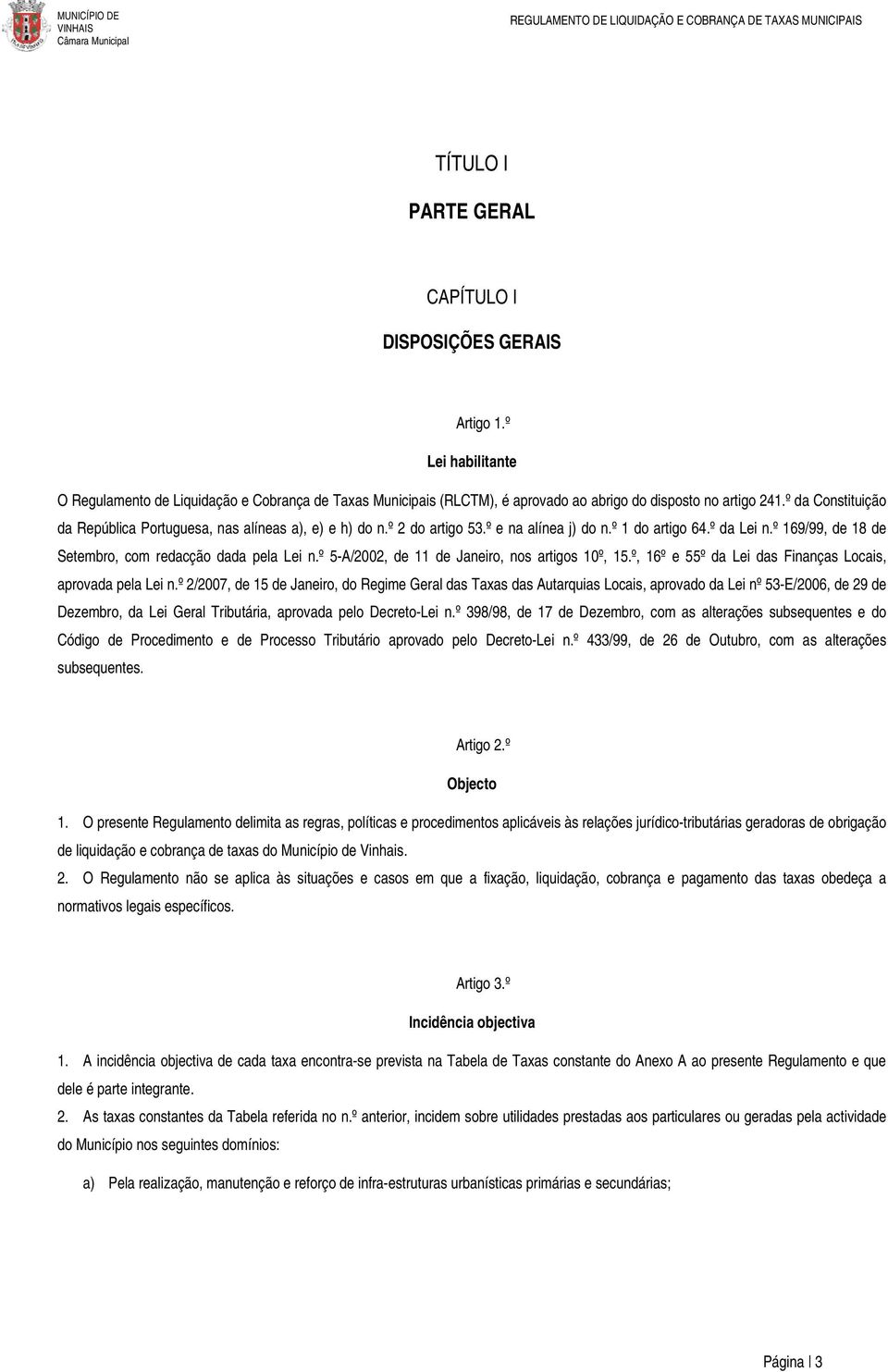 MUNICÍPIO DE VINHAIS
Câmara Municipal

REGULAMENTO DE LIQUIDAÇÃO E COBRANÇA DE TAXAS MUNICIPAIS

TÍTULO I

PARTE GERAL

CAPÍTULO I

DISPOSIÇÕES GERAIS

Artigo 1.º

Lei habilitante

O Regulamento de Liquidação e Cobrança de Taxas Municipais (RLCTM), é aprovado ao abrigo do disposto no artigo 241.º da Constituição da República Portuguesa, nas alíneas a), e) e h) do n.º 2 do artigo 53.º e na alínea j) do n.º 1 do artigo 64.º da Lei n.º 169/99, de 18 de Setembro, com redacção dada pela Lei n.º 5-A/2002, de 11 de Janeiro, nos artigos 10º, 15.º, 16º e 55º da Lei das Finanças Locais, aprovada pela Lei n.º 2/2007, de 15 de Janeiro, do Regime Geral das Taxas das Autarquias Locais, aprovado da Lei nº 53-E/2006, de 29 de Dezembro, da Lei Geral Tributária, aprovada pelo Decreto-Lei n.º 398/98, de 17 de Dezembro, com as alterações subsequentes e do Código de Procedimento e de Processo Tributário aprovado pelo Decreto-Lei n.º 433/99, de 26 de Outubro, com as alterações subsequentes.

Artigo 2.º

Objecto

1. O presente Regulamento delimita as regras, políticas e procedimentos aplicáveis às relações jurídico-tributárias geradoras de obrigação de liquidação e cobrança de taxas do Município de Vinhais.

2. O Regulamento não se aplica às situações e casos em que a fixação, liquidação, cobrança e pagamento das taxas obedeça a normativos legais específicos.

Artigo 3.º

Incidência objectiva

1. A incidência objectiva de cada taxa encontra-se prevista na Tabela de Taxas constante do Anexo A ao presente Regulamento e que dele é parte integrante.

2. As taxas constantes da Tabela referida no n.º anterior, incidem sobre utilidades prestadas aos particulares ou geradas pela actividade do Município nos seguintes domínios:

a) Pela realização, manutenção e reforço de infra-estruturas urbanísticas primárias e secundárias;

Página | 3